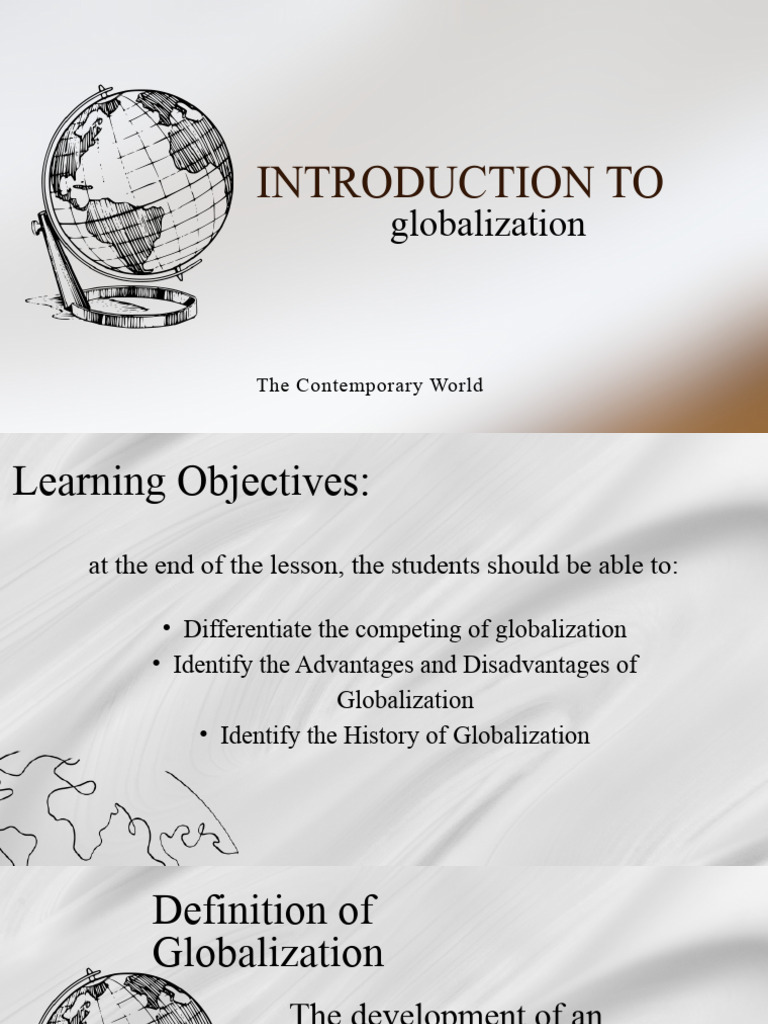 INTRODUCTION TO
globalization

The Contemporary World

Learning Objectives:

at the end of the lesson, the students should be able to:

• Differentiate the competing of globalization
• Identify the Advantages and Disadvantages of Globalization
• Identify the History of Globalization

Definition of Globalization

The development of an